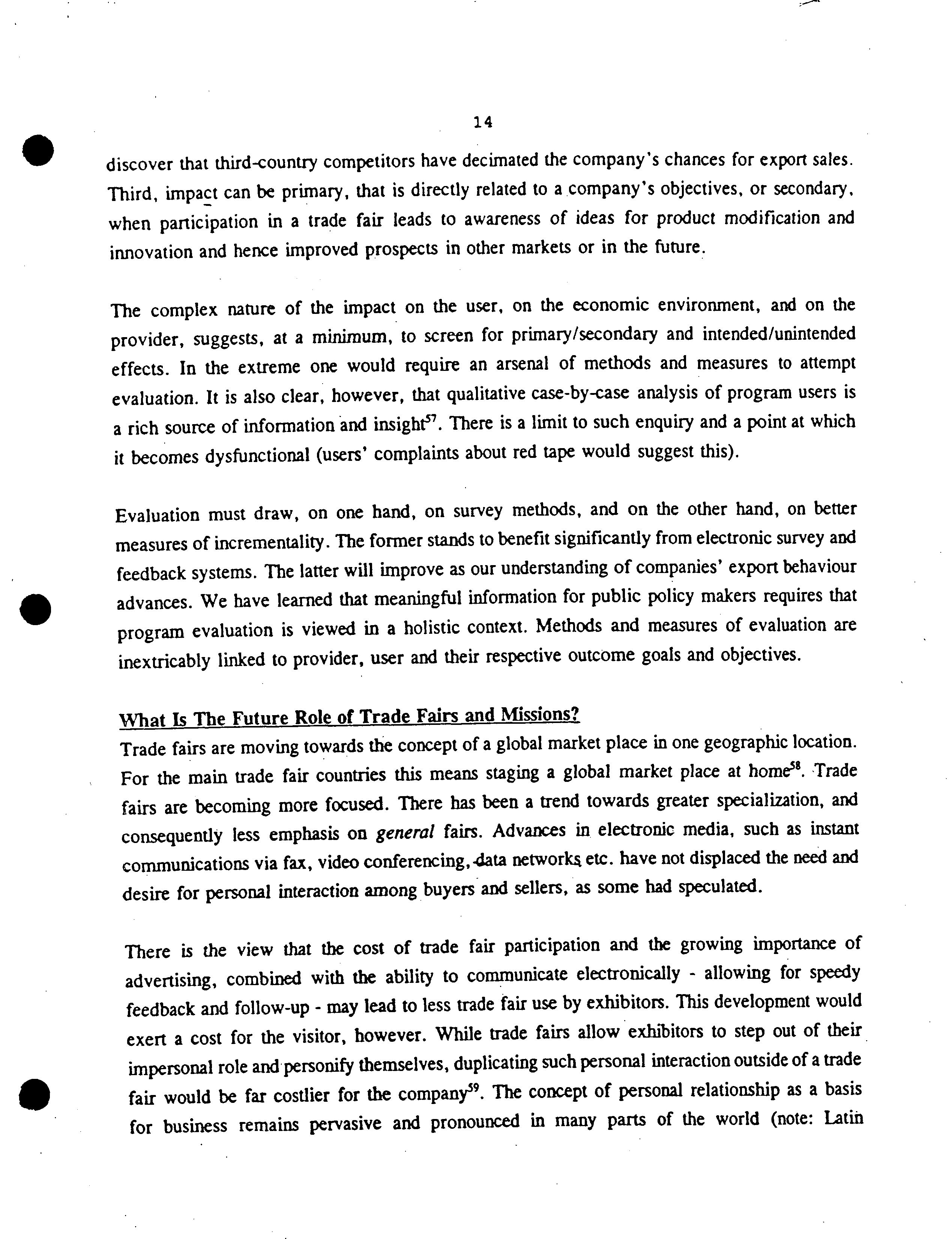 14

discover that third-country competitors have decimated the company's chances for export sales. Third, impact can be primary, that is directly related to a company's objectives, or secondary, when participation in a trade fair leads to awareness of ideas for product modification and innovation and hence improved prospects in other markets or in the future.

The complex nature of the impact on the user, on the economic environment, and on the provider, suggests, at a minimum, to screen for primary/secondary and intended/unintended effects. In the extreme one would require an arsenal of methods and measures to attempt evaluation. It is also clear, however, that qualitative case-by-case analysis of program users is a rich source of information and insight$^{57}$. There is a limit to such enquiry and a point at which it becomes dysfunctional (users' complaints about red tape would suggest this).

Evaluation must draw, on one hand, on survey methods, and on the other hand, on better measures of incrementality. The former stands to benefit significantly from electronic survey and feedback systems. The latter will improve as our understanding of companies' export behaviour advances. We have learned that meaningful information for public policy makers requires that program evaluation is viewed in a holistic context. Methods and measures of evaluation are inextricably linked to provider, user and their respective outcome goals and objectives.

What Is The Future Role of Trade Fairs and Missions?
Trade fairs are moving towards the concept of a global market place in one geographic location. For the main trade fair countries this means staging a global market place at home$^{58}$. Trade fairs are becoming more focused. There has been a trend towards greater specialization, and consequently less emphasis on general fairs. Advances in electronic media, such as instant communications via fax, video conferencing, data networks etc. have not displaced the need and desire for personal interaction among buyers and sellers, as some had speculated.

There is the view that the cost of trade fair participation and the growing importance of advertising, combined with the ability to communicate electronically - allowing for speedy feedback and follow-up - may lead to less trade fair use by exhibitors. This development would exert a cost for the visitor, however. While trade fairs allow exhibitors to step out of their impersonal role and personify themselves, duplicating such personal interaction outside of a trade fair would be far costlier for the company$^{59}$. The concept of personal relationship as a basis for business remains pervasive and pronounced in many parts of the world (note: Latin